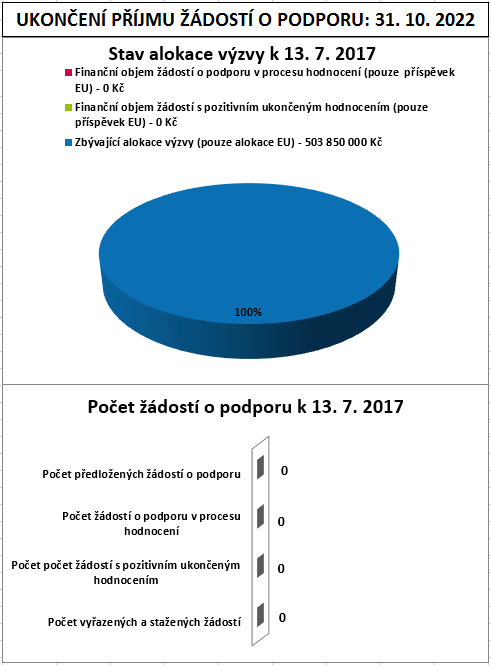 UKONČENÍ PŘÍJMU ŽÁDOSTÍ O PODPORU: 31. 10. 2022

Stav alokace výzvy k 13. 7. 2017

Finanční objem žádostí o podporu v procesu hodnocení (pouze příspěvek EU) - 0 Kč

Finanční objem žádostí s pozitivním ukončeným hodnocením (pouze příspěvek EU) - 0 Kč

Zbývající alokace výzvy (pouze alokace EU) - 503 850 000 Kč

100%

Počet žádostí o podporu k 13. 7. 2017

Počet předložených žádostí o podporu 0

Počet žádostí o podporu v procesu hodnocení 0

Počet počet žádostí s pozitivním ukončeným hodnocením 0

Počet vyřazených a stažených žádostí 0